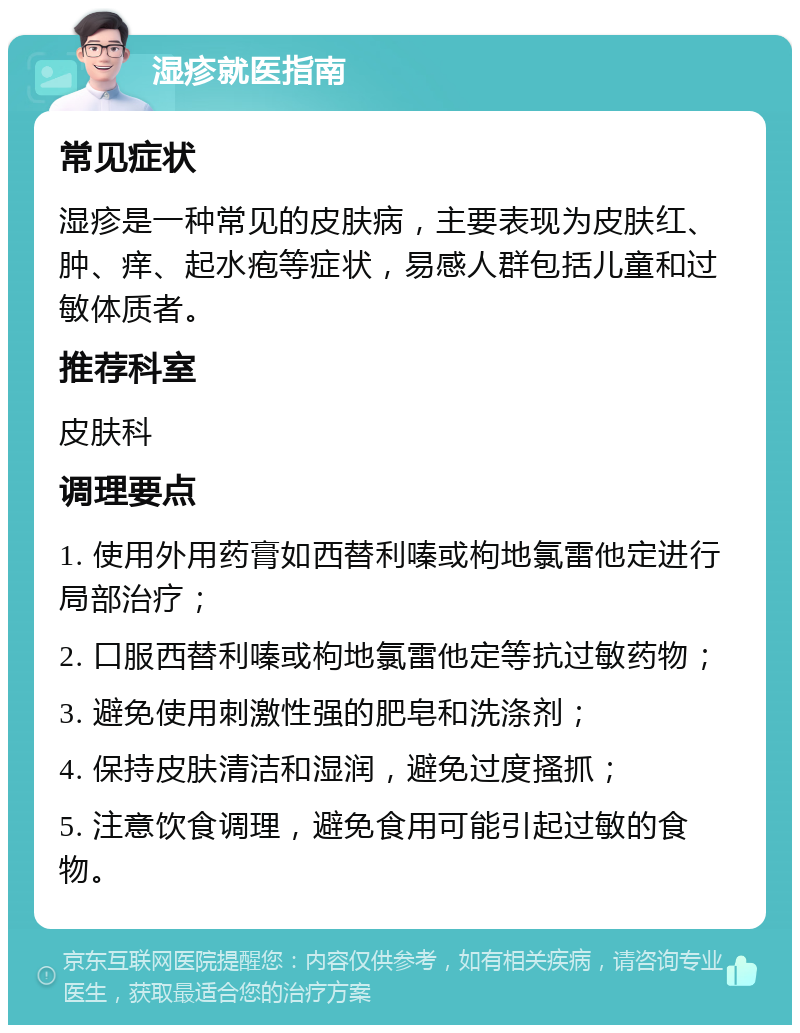 湿疹就医指南

常见症状

湿疹是一种常见的皮肤病，主要表现为皮肤红、肿、痒、起水疱等症状，易感人群包括儿童和过敏体质者。

推荐科室

皮肤科

调理要点

1. 使用外用药膏如西替利嗪或枸地氯雷他定进行局部治疗；

2. 口服西替利嗪或枸地氯雷他定等抗过敏药物；

3. 避免使用刺激性强的肥皂和洗涤剂；

4. 保持皮肤清洁和湿润，避免过度搔抓；

5. 注意饮食调理，避免食用可能引起过敏的食物。

京东互联网医院提醒您：内容仅供参考，如有相关疾病，请咨询专业医生，获取最适合您的治疗方案